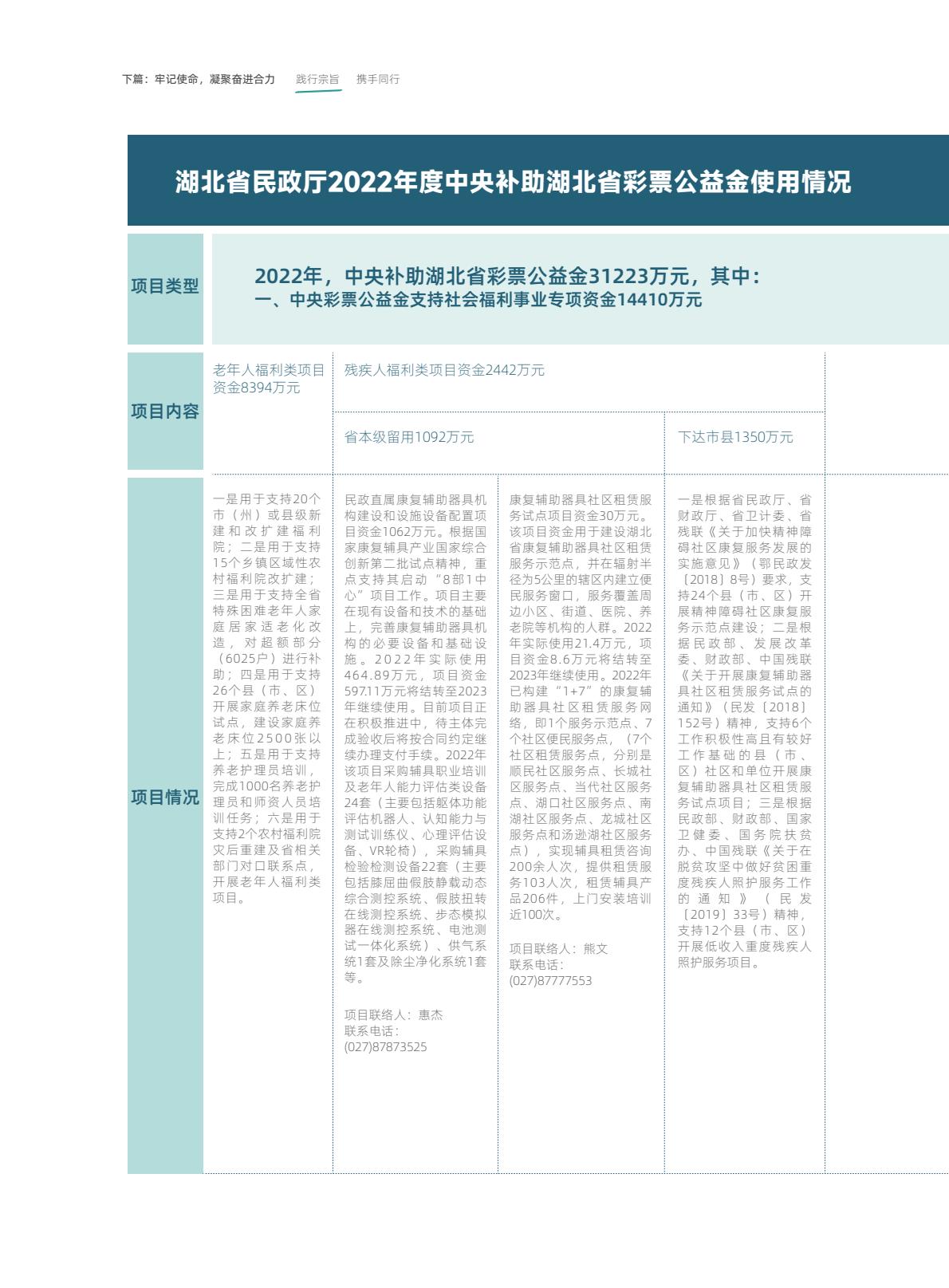 下篇：牢记使命，凝聚奋进合力　践行宗旨　携手同行

湖北省民政厅2022年度中央补助湖北省彩票公益金使用情况

项目类型

2022年，中央补助湖北省彩票公益金31223万元，其中：
一、中央彩票公益金支持社会福利事业专项资金14410万元

项目内容

老年人福利类项目资金8394万元

残疾人福利类项目资金2442万元

省本级留用1092万元

下达市县1350万元

项目情况

一是用于支持20个市（州）或县级新建和改扩建福利院；二是用于支持15个乡镇区域性农村福利院改扩建；三是用于支持全省特殊困难老年人家庭居家适老化改造，对超额部分（6025户）进行补助；四是用于支持26个县（市、区）开展家庭养老床位试点，建设家庭养老床位2500张以上；五是用于支持养老护理员培训，完成1000名养老护理员和师资人员培训任务；六是用于支持2个农村福利院灾后重建及省相关部门对口联系点，开展老年人福利类项目。

民政直属康复辅助器具机构建设和设施设备配置项目资金1062万元。根据国家康复辅具产业国家综合创新第二批试点精神，重点支持其启动“8部1中心”项目工作。项目主要在现有设备和技术的基础上，完善康复辅助器具机构的必要设备和基础设施。2022年实际使用464.89万元，项目资金597.11万元将结转至2023年继续使用。目前项目正在积极推进中，待主体完成验收后将按合同约定继续办理支付手续。2022年该项目采购辅具职业培训及老年人能力评估类设备24套（主要包括躯体功能评估机器人、认知能力与测试训练仪、心理评估设备、VR轮椅），采购辅具检验检测设备22套（主要包括膝屈曲假肢静载动态综合测控系统、假肢扭转在线测控系统、步态模拟器在线测控系统、电池测试一体化系统）、供气系统1套及除尘净化系统1套等。

项目联络人：惠杰
联系电话：
(027)87873525

康复辅助器具社区租赁服务试点项目资金30万元。该项目资金用于建设湖北省康复辅助器具社区租赁服务示范点，并在辐射半径为5公里的辖区内建立便民服务窗口，服务覆盖周边小区、街道、医院、养老院等机构的人群。2022年实际使用21.4万元，项目资金8.6万元将结转至2023年继续使用。2022年已构建“1+7”的康复辅助器具社区租赁服务网络，即1个服务示范点、7个社区便民服务点，（7个社区租赁服务点，分别是顺民社区服务点、长城社区服务点、当代社区服务点、湖口社区服务点、南湖社区服务点、龙城社区服务点和汤逊湖社区服务点），实现辅具租赁咨询200余人次，提供租赁服务103人次，租赁辅具产品206件，上门安装培训近100次。

项目联络人：熊文
联系电话：
(027)87777553

一是根据省民政厅、省财政厅、省卫计委、省残联《关于加快精神障碍社区康复服务发展的实施意见》（鄂民政发〔2018〕8号）要求，支持24个县（市、区）开展精神障碍社区康复服务示范点建设；二是根据民政部、发展改革委、财政部、中国残联《关于开展康复辅助器具社区租赁服务试点的通知》（民发〔2018〕152号）精神，支持6个工作积极性高且有较好工作基础的县（市、区）社区和单位开展康复辅助器具社区租赁服务试点项目；三是根据民政部、财政部、国家卫健委、国务院扶贫办、中国残联《关于在脱贫攻坚中做好贫困重度残疾人照护服务工作的通知》（民发〔2019〕33号）精神，支持12个县（市、区）开展低收入重度残疾人照护服务项目。